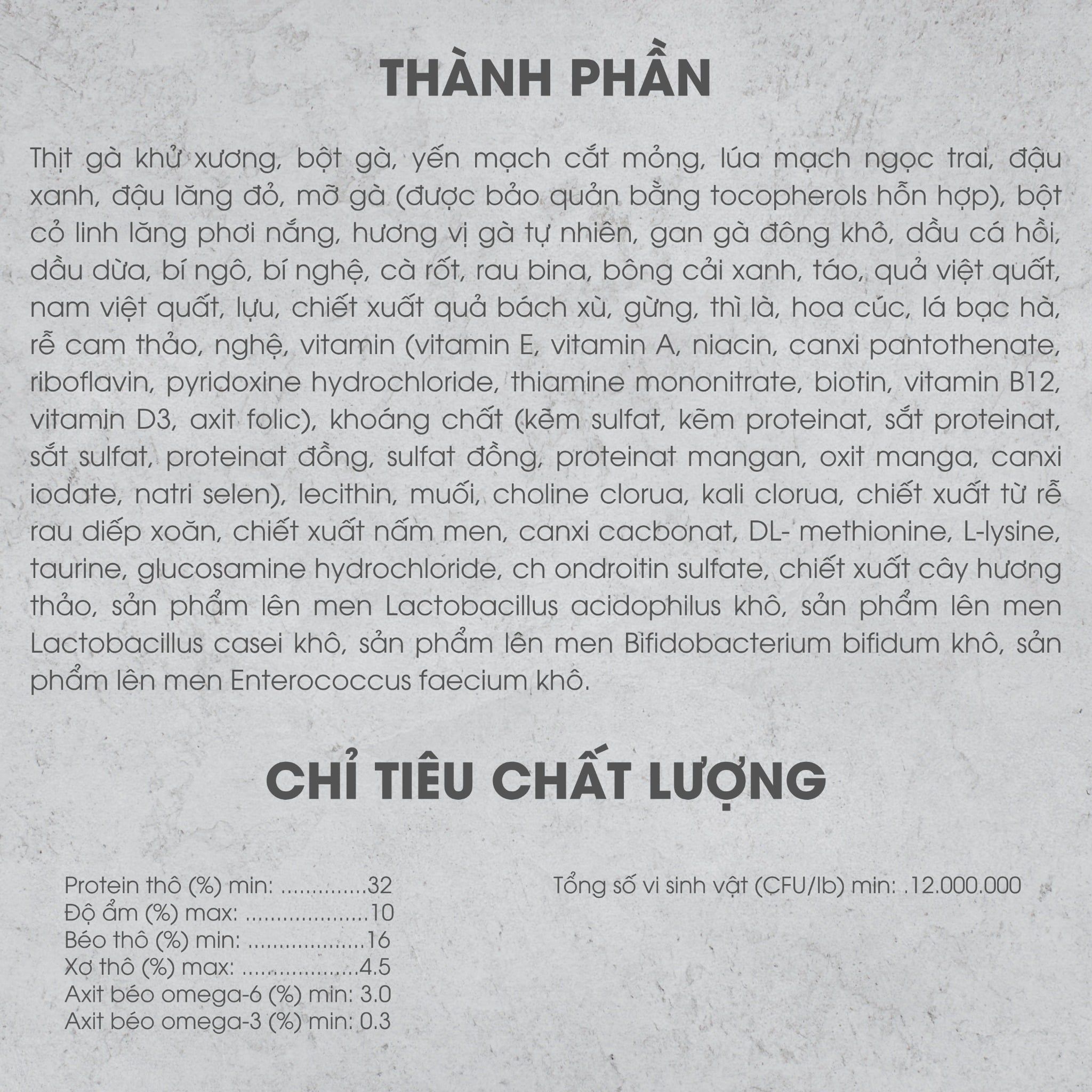 THÀNH PHẦN

Thịt gà khử xương, bột gà, yến mạch cắt mỏng, lúa mạch ngọc trai, đậu xanh, đậu lăng đỏ, mỡ gà (được bảo quản bằng tocopherols hỗn hợp), bột cỏ linh lăng phơi nắng, hương vị gà tự nhiên, gan gà đông khô, dầu cá hồi, dầu dừa, bí ngô, bí nghệ, cà rốt, rau bina, bông cải xanh, táo, quả việt quất, nam việt quất, lựu, chiết xuất quả bách xù, gừng, thì là, hoa cúc, lá bạc hà, rễ cam thảo, nghệ, vitamin (vitamin E, vitamin A, niacin, canxi pantothenate, riboflavin, pyridoxine hydrochloride, thiamine mononitrate, biotin, vitamin B12, vitamin D3, axit folic), khoáng chất (kẽm sulfat, kẽm proteinat, sắt proteinat, sắt sulfat, proteinat đồng, sulfat đồng, proteinat mangan, oxit manga, canxi iodate, natri selen), lecithin, muối, choline clorua, kali clorua, chiết xuất từ rễ rau diếp xoăn, chiết xuất nấm men, canxi cacbonat, DL- methionine, L-lysine, taurine, glucosamine hydrochloride, ch ondroitin sulfate, chiết xuất cây hương thảo, sản phẩm lên men Lactobacillus acidophilus khô, sản phẩm lên men Lactobacillus casei khô, sản phẩm lên men Bifidobacterium bifidum khô, sản phẩm lên men Enterococcus faecium khô.

CHỈ TIÊU CHẤT LƯỢNG

Protein thô (%) min: ..............32
Độ ẩm (%) max: ....................10
Béo thô (%) min: ...................16
Xơ thô (%) max: ...................4.5
Axit béo omega-6 (%) min: 3.0
Axit béo omega-3 (%) min: 0.3

Tổng số vi sinh vật (CFU/lb) min: .12.000.000